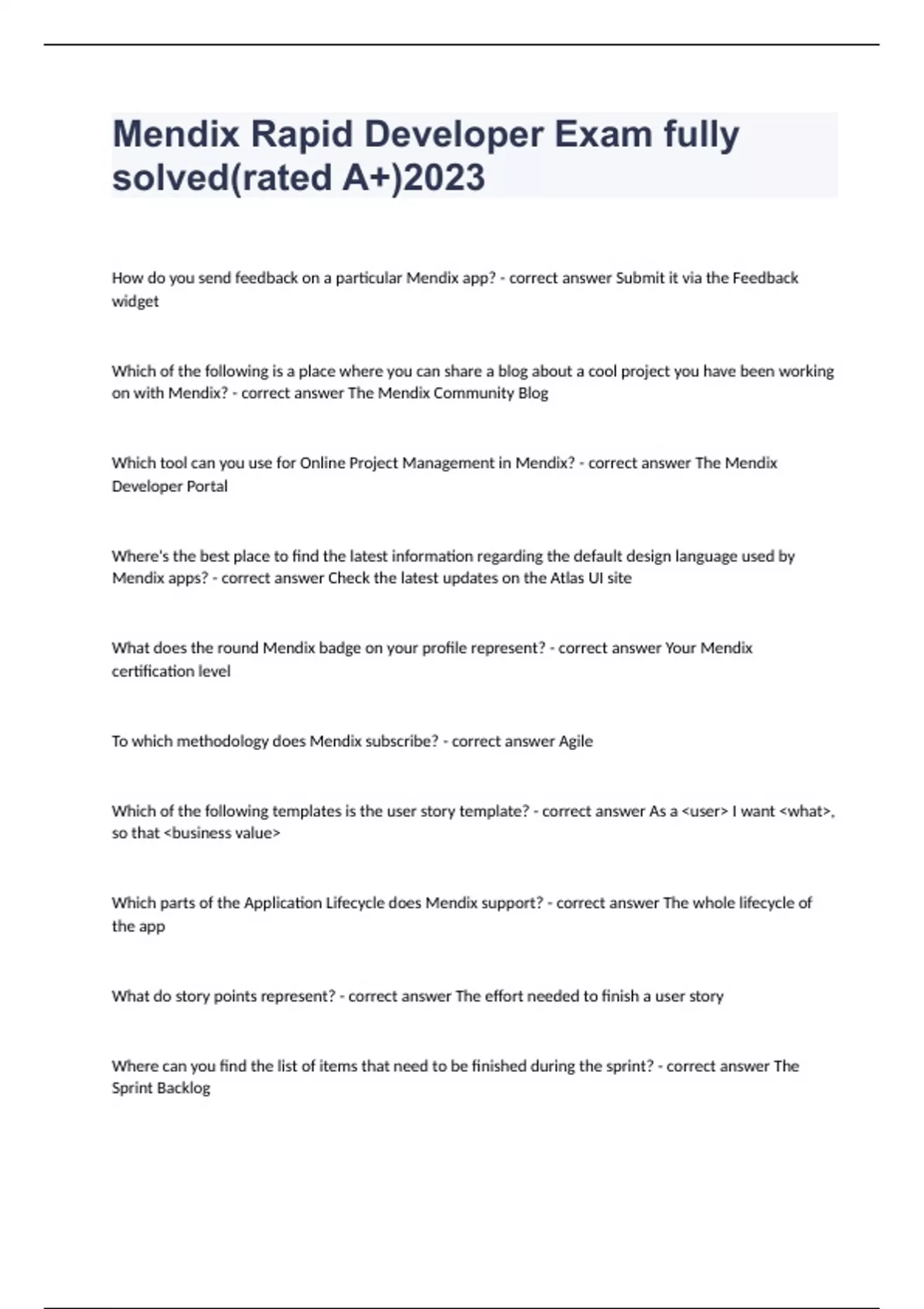 Mendix Rapid Developer Exam fully solved(rated A+)2023

How do you send feedback on a particular Mendix app? - correct answer Submit it via the Feedback widget

Which of the following is a place where you can share a blog about a cool project you have been working on with Mendix? - correct answer The Mendix Community Blog

Which tool can you use for Online Project Management in Mendix? - correct answer The Mendix Developer Portal

Where's the best place to find the latest information regarding the default design language used by Mendix apps? - correct answer Check the latest updates on the Atlas UI site

What does the round Mendix badge on your profile represent? - correct answer Your Mendix certification level

To which methodology does Mendix subscribe? - correct answer Agile

Which of the following templates is the user story template? - correct answer As a <user> I want <what>, so that <business value>

Which parts of the Application Lifecycle does Mendix support? - correct answer The whole lifecycle of the app

What do story points represent? - correct answer The effort needed to finish a user story

Where can you find the list of items that need to be finished during the sprint? - correct answer The Sprint Backlog